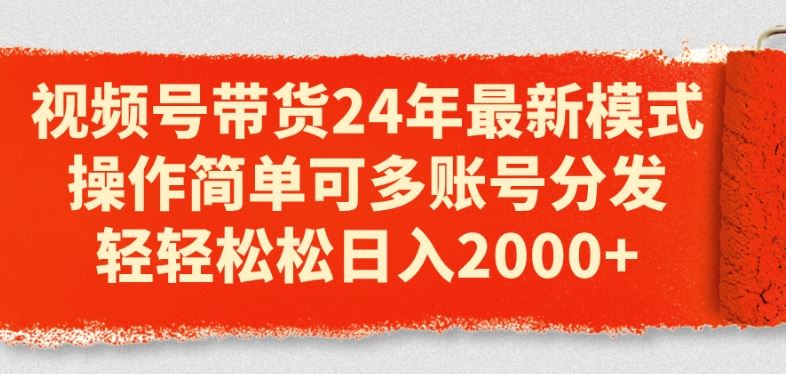 视频号带货24年最新模式
操作简单可多账号分发
轻轻松松日入2000+